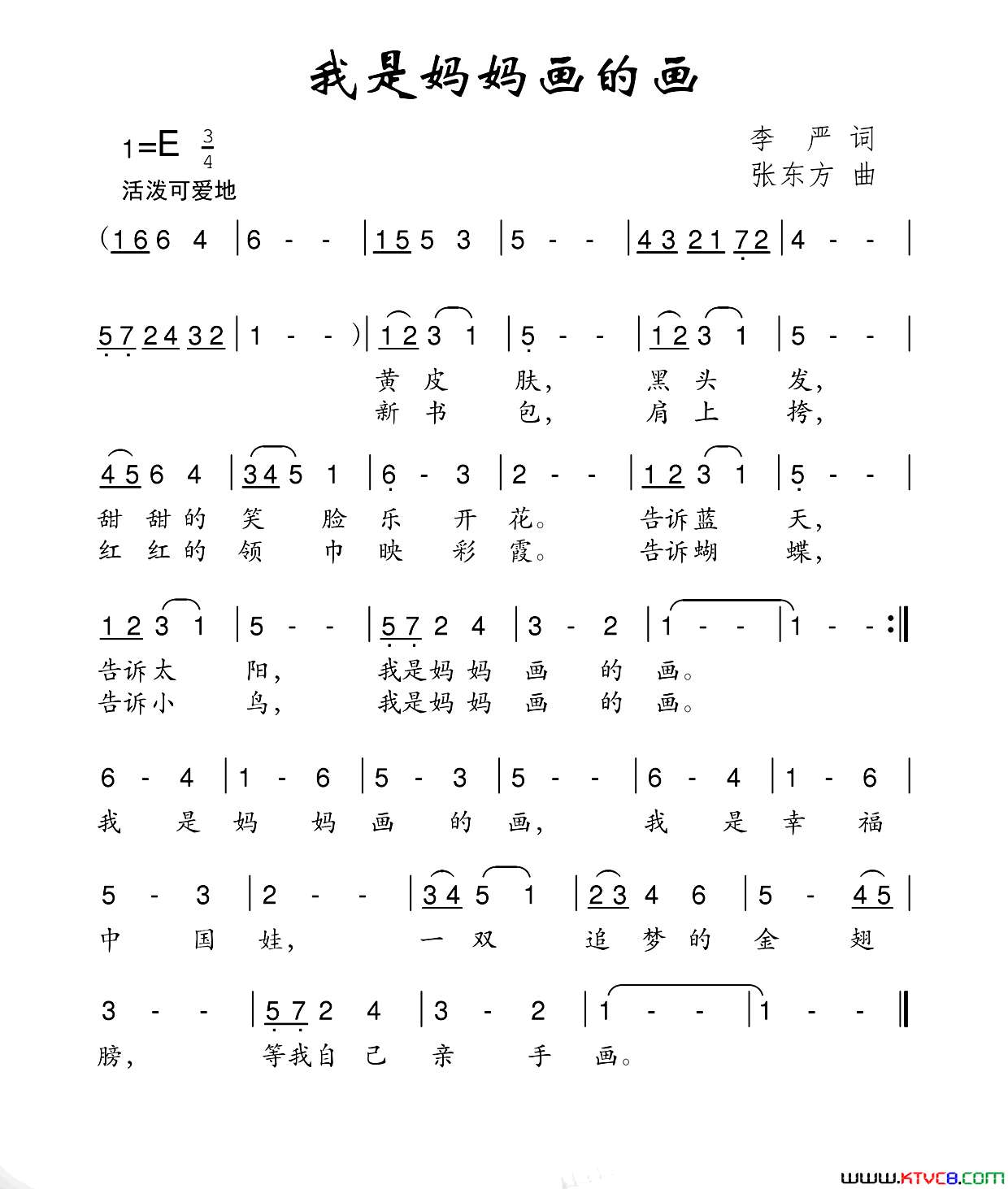 我是妈妈画的画

1=E $\frac{3}{4}$
活泼可爱地

李 严 词
张东方 曲

(1 6 6 4 | 6 - - | 1 5 5 3 | 5 - - | 4 3 2 1 7 2 | 4 - - |

5 7 2 4 3 2 | 1 - - ) | 1 2 3 1 | 5 - - | 1 2 3 1 | 5 - - |
黄 皮 肤, 黑 头 发,
新 书 包, 肩 上 挎,

4 5 6 4 | 3 4 5 1 | 6 - 3 | 2 - - | 1 2 3 1 | 5 - - |
甜 甜 的 笑 脸 乐 开 花。 告诉蓝 天,
红 红 的 领 巾 映 彩 霞。 告诉蝴 蝶,

1 2 3 1 | 5 - - | 5 7 2 4 | 3 - 2 | 1 - - | 1 - - :‖
告诉太 阳, 我是妈 妈 画 的 画。
告诉小 鸟, 我是妈 妈 画 的 画。

6 - 4 | 1 - 6 | 5 - 3 | 5 - - | 6 - 4 | 1 - 6 |
我 是 妈 妈 画 的 画, 我 是 幸 福

5 - 3 | 2 - - | 3 4 5 1 | 2 3 4 6 | 5 - 4 5 |
中 国 娃, 一 双 追 梦 的 金 翅

3 - - | 5 7 2 4 | 3 - 2 | 1 - - | 1 - - ‖
膀, 等我自 己 亲 手 画。

www.ktvc8.com